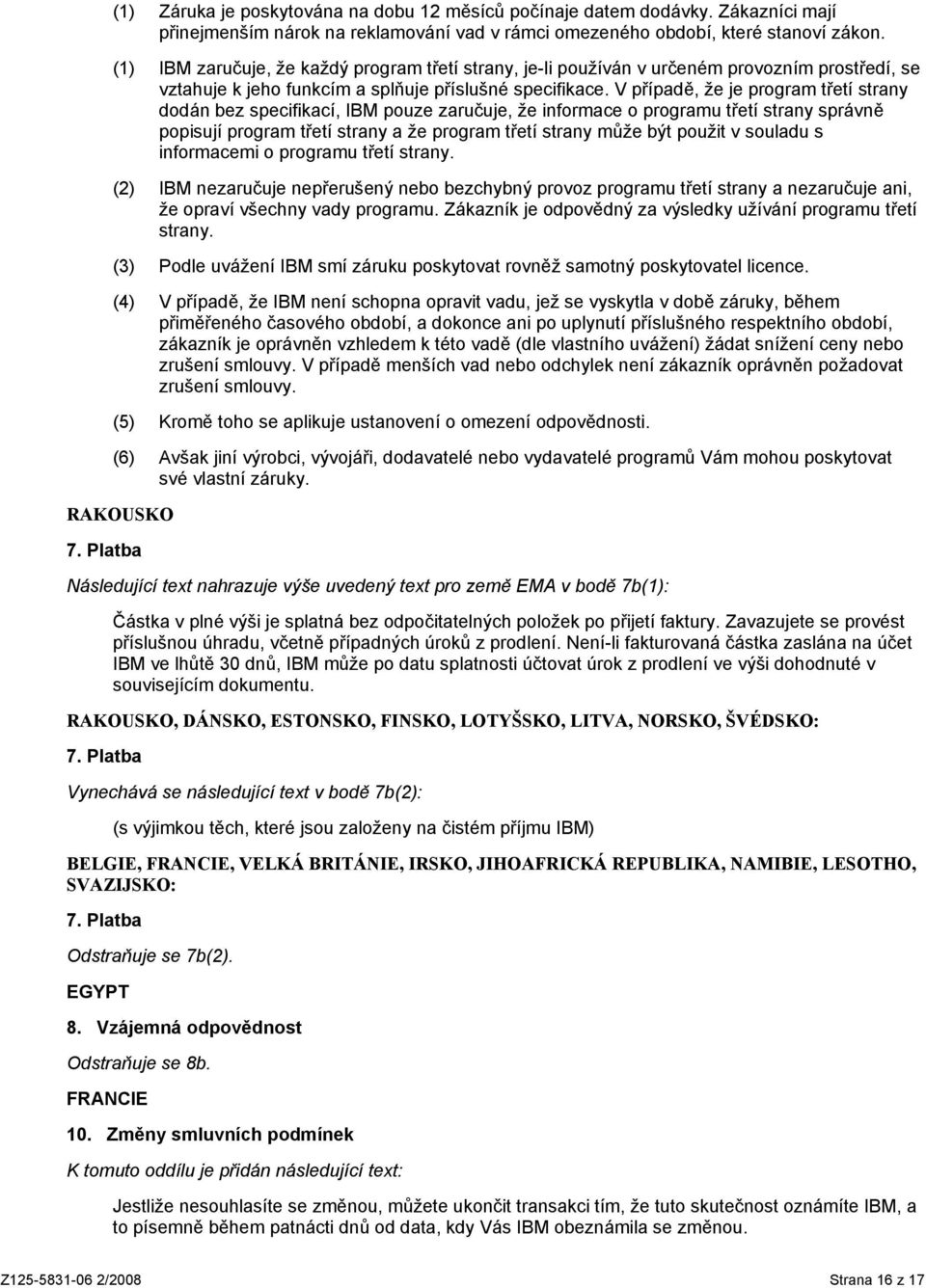 (1) Záruka je poskytována na dobu 12 měsíců počínaje datem dodávky. Zákazníci mají přinejmenším nárok na reklamování vad v rámci omezeného období, které stanoví zákon.

(1) IBM zaručuje, že každý program třetí strany, je-li používán v určeném provozním prostředí, se vztahuje k jeho funkcím a splňuje příslušné specifikace. V případě, že je program třetí strany dodán bez specifikací, IBM pouze zaručuje, že informace o programu třetí strany správně popisují program třetí strany a že program třetí strany může být použit v souladu s informacemi o programu třetí strany.

(2) IBM nezaručuje nepřerušený nebo bezchybný provoz programu třetí strany a nezaručuje ani, že opraví všechny vady programu. Zákazník je odpovědný za výsledky užívání programu třetí strany.

(3) Podle uvážení IBM smí záruku poskytovat rovněž samotný poskytovatel licence.

(4) V případě, že IBM není schopna opravit vadu, jež se vyskytla v době záruky, během přiměřeného časového období, a dokonce ani po uplynutí příslušného respektního období, zákazník je oprávněn vzhledem k této vadě (dle vlastního uvážení) žádat snížení ceny nebo zrušení smlouvy. V případě menších vad nebo odchylek není zákazník oprávněn požadovat zrušení smlouvy.

(5) Kromě toho se aplikuje ustanovení o omezení odpovědnosti.

(6) Avšak jiní výrobci, vývojáři, dodavatelé nebo vydavatelé programů Vám mohou poskytovat své vlastní záruky.

RAKOUSKO

7. Platba

Následující text nahrazuje výše uvedený text pro země EMA v bodě 7b(1):

Částka v plné výši je splatná bez odpočitatelných položek po přijetí faktury. Zavazujete se provést příslušnou úhradu, včetně případných úroků z prodlení. Není-li fakturovaná částka zaslána na účet IBM ve lhůtě 30 dnů, IBM může po datu splatnosti účtovat úrok z prodlení ve výši dohodnuté v souvisejícím dokumentu.

RAKOUSKO, DÁNSKO, ESTONSKO, FINSKO, LOTYŠSKO, LITVA, NORSKO, ŠVÉDSKO:

7. Platba

Vynechává se následující text v bodě 7b(2):

(s výjimkou těch, které jsou založeny na čistém příjmu IBM)

BELGIE, FRANCIE, VELKÁ BRITÁNIE, IRSKO, JIHOAFRICKÁ REPUBLIKA, NAMIBIE, LESOTHO, SVAZIJSKO:

7. Platba

Odstraňuje se 7b(2).

EGYPT

8. Vzájemná odpovědnost

Odstraňuje se 8b.

FRANCIE

10. Změny smluvních podmínek

K tomuto oddílu je přidán následující text:

Jestliže nesouhlasíte se změnou, můžete ukončit transakci tím, že tuto skutečnost oznámíte IBM, a to písemně během patnácti dnů od data, kdy Vás IBM obeznámila se změnou.

Z125-5831-06 2/2008 Strana 16 z 17